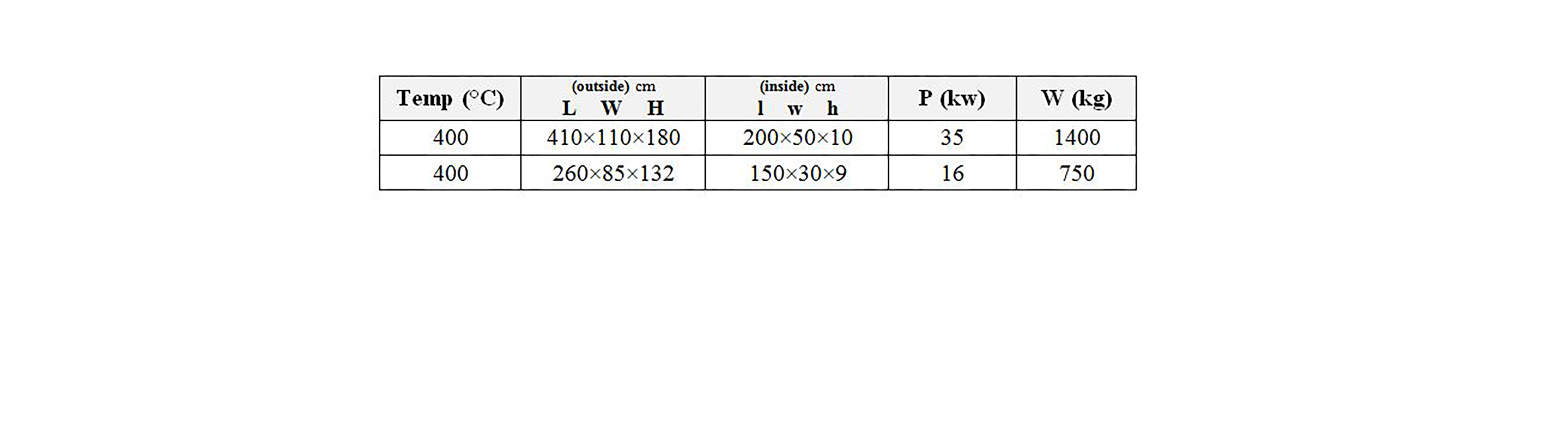 | Temp (°C) | (outside) cm L W H | (inside) cm l w h | P (kw) | W (kg) |
|---|---|---|---|---|
| 400 | 410×110×180 | 200×50×10 | 35 | 1400 |
| 400 | 260×85×132 | 150×30×9 | 16 | 750 |